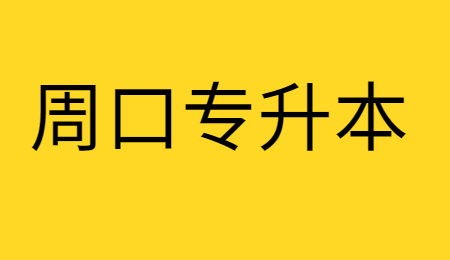 周口专升本